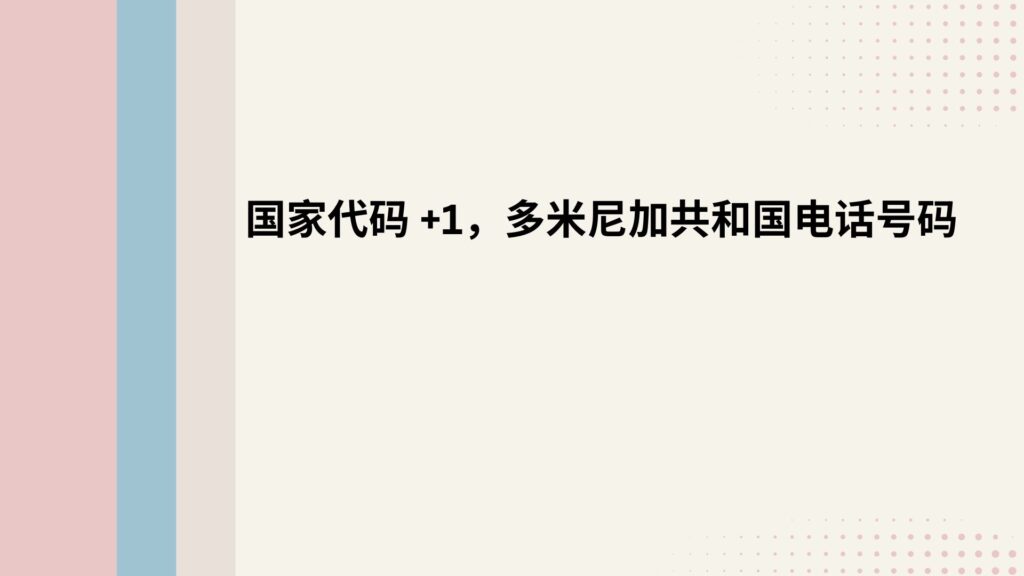 国家代码 +1，多米尼加共和国电话号码